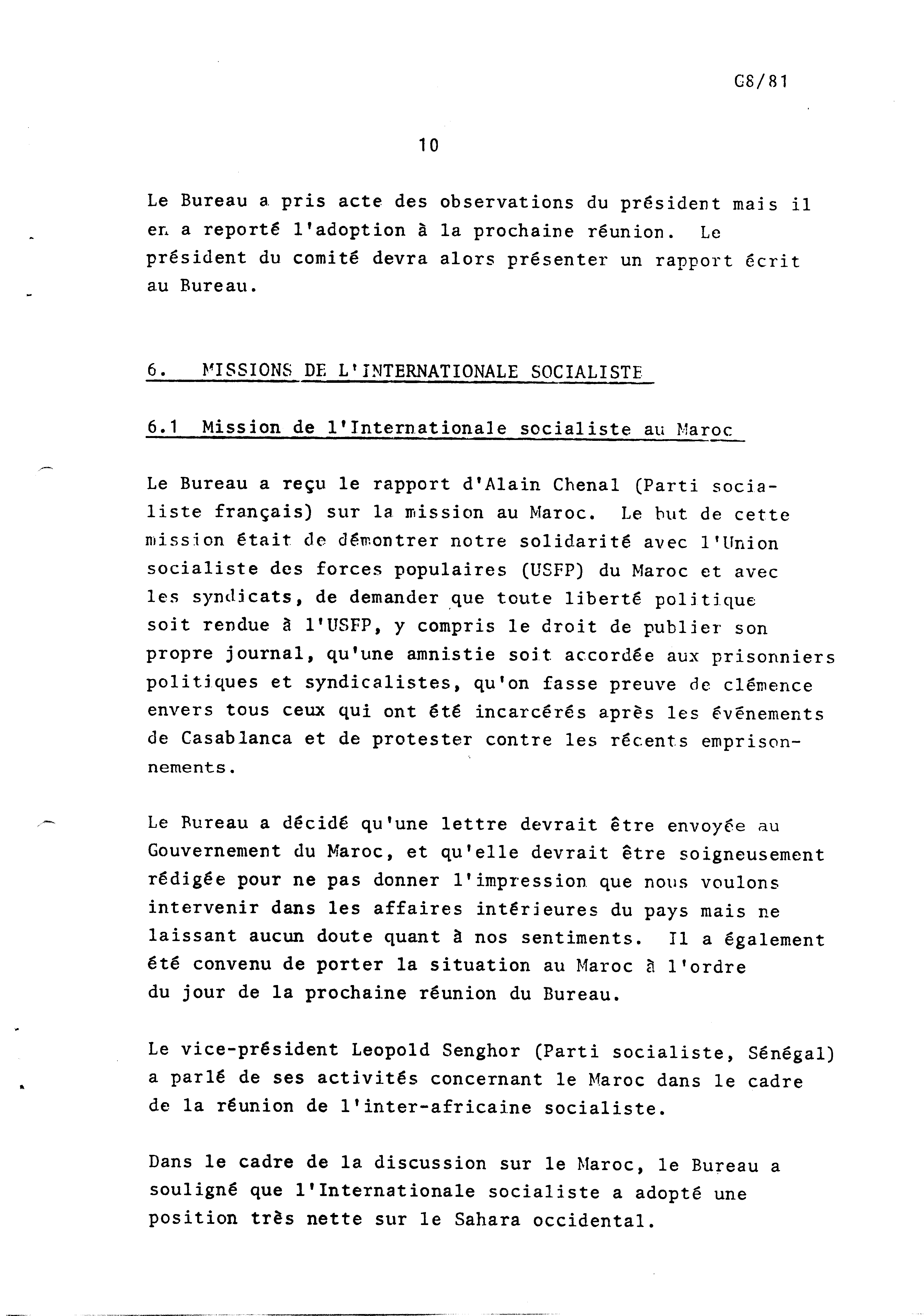 G8/81

10

Le Bureau a pris acte des observations du président mais il en a reporté l'adoption à la prochaine réunion. Le président du comité devra alors présenter un rapport écrit au Bureau.

6. MISSIONS DE L'INTERNATIONALE SOCIALISTE

6.1 Mission de l'Internationale socialiste au Maroc

Le Bureau a reçu le rapport d'Alain Chenal (Parti socialiste français) sur la mission au Maroc. Le but de cette mission était de démontrer notre solidarité avec l'Union socialiste des forces populaires (USFP) du Maroc et avec les syndicats, de demander que toute liberté politique soit rendue à l'USFP, y compris le droit de publier son propre journal, qu'une amnistie soit accordée aux prisonniers politiques et syndicalistes, qu'on fasse preuve de clémence envers tous ceux qui ont été incarcérés après les événements de Casablanca et de protester contre les récents emprisonnements.

Le Bureau a décidé qu'une lettre devrait être envoyée au Gouvernement du Maroc, et qu'elle devrait être soigneusement rédigée pour ne pas donner l'impression que nous voulons intervenir dans les affaires intérieures du pays mais ne laissant aucun doute quant à nos sentiments. Il a également été convenu de porter la situation au Maroc à l'ordre du jour de la prochaine réunion du Bureau.

Le vice-président Leopold Senghor (Parti socialiste, Sénégal) a parlé de ses activités concernant le Maroc dans le cadre de la réunion de l'inter-africaine socialiste.

Dans le cadre de la discussion sur le Maroc, le Bureau a souligné que l'Internationale socialiste a adopté une position très nette sur le Sahara occidental.